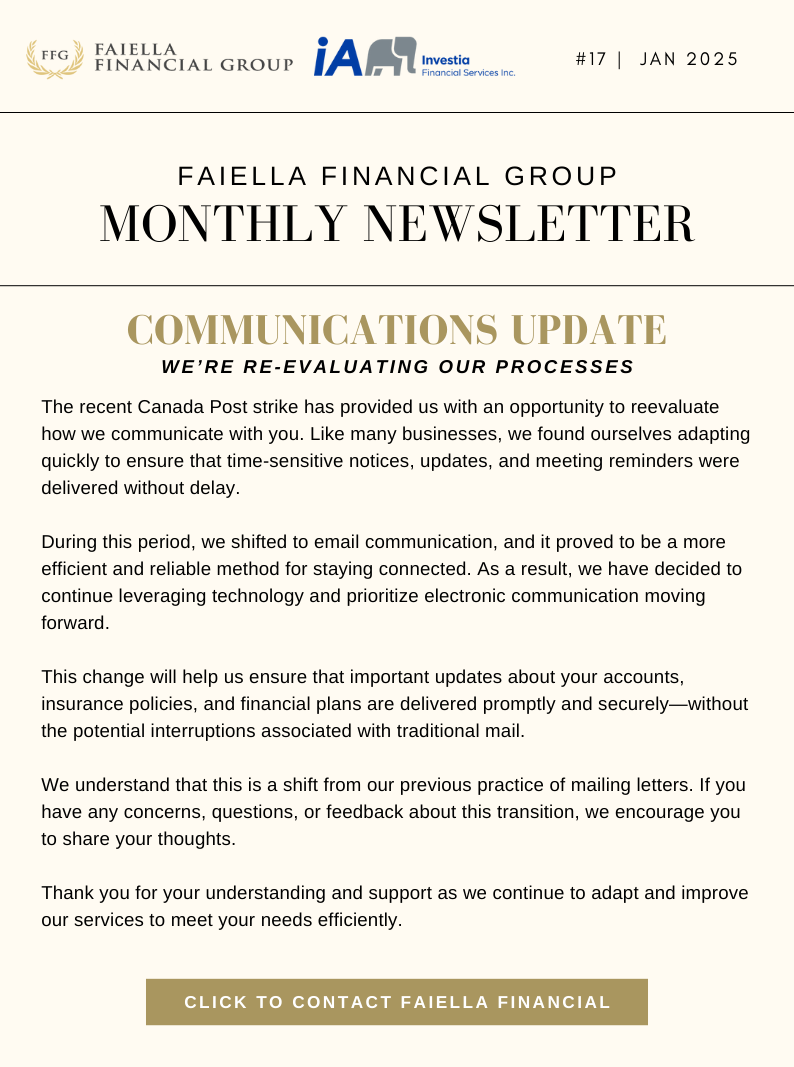 FFG FAIELLA FINANCIAL GROUP

iA Investia Financial Services Inc.

#17 | JAN 2025

FAIELLA FINANCIAL GROUP
MONTHLY NEWSLETTER

COMMUNICATIONS UPDATE
WE'RE RE-EVALUATING OUR PROCESSES

The recent Canada Post strike has provided us with an opportunity to reevaluate how we communicate with you. Like many businesses, we found ourselves adapting quickly to ensure that time-sensitive notices, updates, and meeting reminders were delivered without delay.

During this period, we shifted to email communication, and it proved to be a more efficient and reliable method for staying connected. As a result, we have decided to continue leveraging technology and prioritize electronic communication moving forward.

This change will help us ensure that important updates about your accounts, insurance policies, and financial plans are delivered promptly and securely—without the potential interruptions associated with traditional mail.

We understand that this is a shift from our previous practice of mailing letters. If you have any concerns, questions, or feedback about this transition, we encourage you to share your thoughts.

Thank you for your understanding and support as we continue to adapt and improve our services to meet your needs efficiently.

CLICK TO CONTACT FAIELLA FINANCIAL